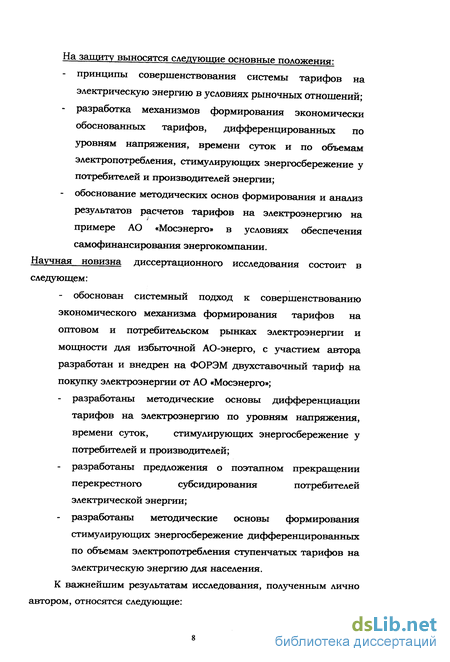 На защиту выносятся следующие основные положения:

- принципы совершенствования системы тарифов на электрическую энергию в условиях рыночных отношений;
- разработка механизмов формирования экономически обоснованных тарифов, дифференцированных по уровням напряжения, времени суток и по объемам электропотребления, стимулирующих энергосбережение у потребителей и производителей энергии;
- обоснование методических основ формирования и анализ результатов расчетов тарифов на электроэнергию на примере АО «Мосэнерго» в условиях обеспечения самофинансирования энергокомпании.

Научная новизна диссертационного исследования состоит в следующем:

- обоснован системный подход к совершенствованию экономического механизма формирования тарифов на оптовом и потребительском рынках электроэнергии и мощности для избыточной АО-энерго, с участием автора разработан и внедрен на ФОРЭМ двухставочный тариф на покупку электроэнергии от АО «Мосэнерго»;
- разработаны методические основы дифференциации тарифов на электроэнергию по уровням напряжения, времени суток, стимулирующих энергосбережение у потребителей и производителей;
- разработаны предложения о поэтапном прекращении перекрестного субсидирования потребителей электрической энергии;
- разработаны методические основы формирования стимулирующих энергосбережение дифференцированных по объемам электропотребления ступенчатых тарифов на электрическую энергию для населения.

К важнейшим результатам исследования, полученным лично автором, относятся следующие:

8

dsLib.net
библиотека диссертаций